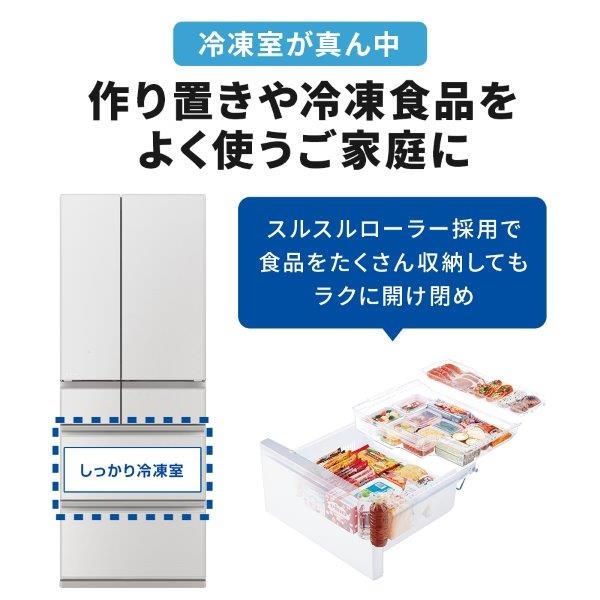 冷凍室が真ん中

作り置きや冷凍食品をよく使うご家庭に

スルスルローラー採用で食品をたくさん収納してもラクに開け閉め

しっかり冷凍室